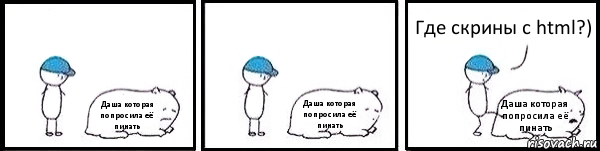 Даша которая попросила её пинать

Даша которая попросила её пинать

Где скрины с html?)

Даша которая попросила её пинать

risovach.ru